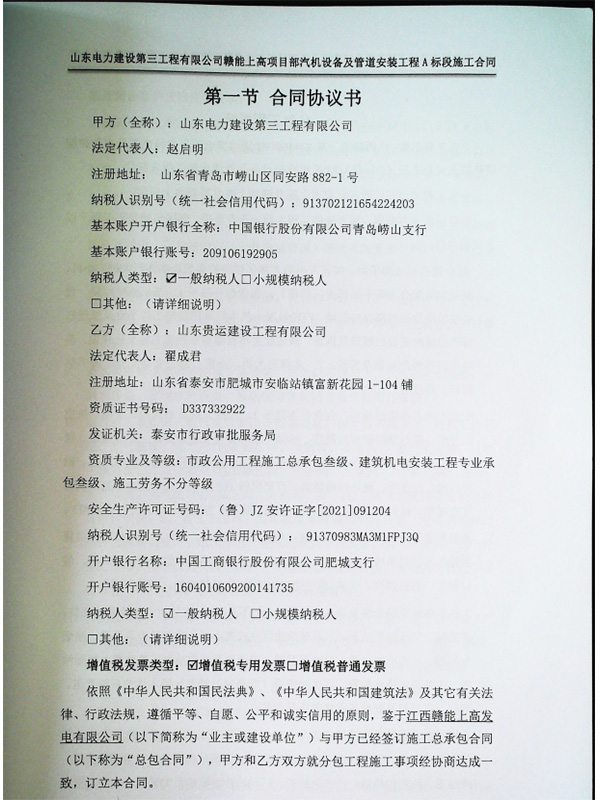 山东电力建设第三工程有限公司赣能上高项目部汽机设备及管道安装工程A标段施工合同

第一节 合同协议书

甲方（全称）：山东电力建设第三工程有限公司

法定代表人：赵启明

注册地址： 山东省青岛市崂山区同安路882-1号

纳税人识别号（统一社会信用代码）：913702121654224203

基本账户开户银行全称：中国银行股份有限公司青岛崂山支行

基本账户银行账号：209106192905

纳税人类型：☑一般纳税人☐小规模纳税人

☐其他：（请详细说明）

乙方（全称）：山东贵运建设工程有限公司

法定代表人：翟成君

注册地址：山东省泰安市肥城市安临站镇富新花园1-104铺

资质证书号码： D337332922

发证机关：泰安市行政审批服务局

资质专业及等级：市政公用工程施工总承包叁级、建筑机电安装工程专业承包叁级、施工劳务不分等级

安全生产许可证号码：（鲁）JZ安许证字[2021]091204

纳税人识别号（统一社会信用代码）： 91370983MA3M1FPJ3Q

开户银行名称：中国工商银行股份有限公司肥城支行

开户银行账号：1604010609200141735

纳税人类型：☑一般纳税人 ☐小规模纳税人

☐其他：（请详细说明）

增值税发票类型：☑增值税专用发票☐增值税普通发票

依照《中华人民共和国民法典》、《中华人民共和国建筑法》及其它有关法律、行政法规，遵循平等、自愿、公平和诚实信用的原则，鉴于江西赣能上高发电有限公司（以下简称为“业主或建设单位”）与甲方已经签订施工总承包合同（以下称为“总包合同”），甲方和乙方双方就分包工程施工事项经协商达成一致，订立本合同。